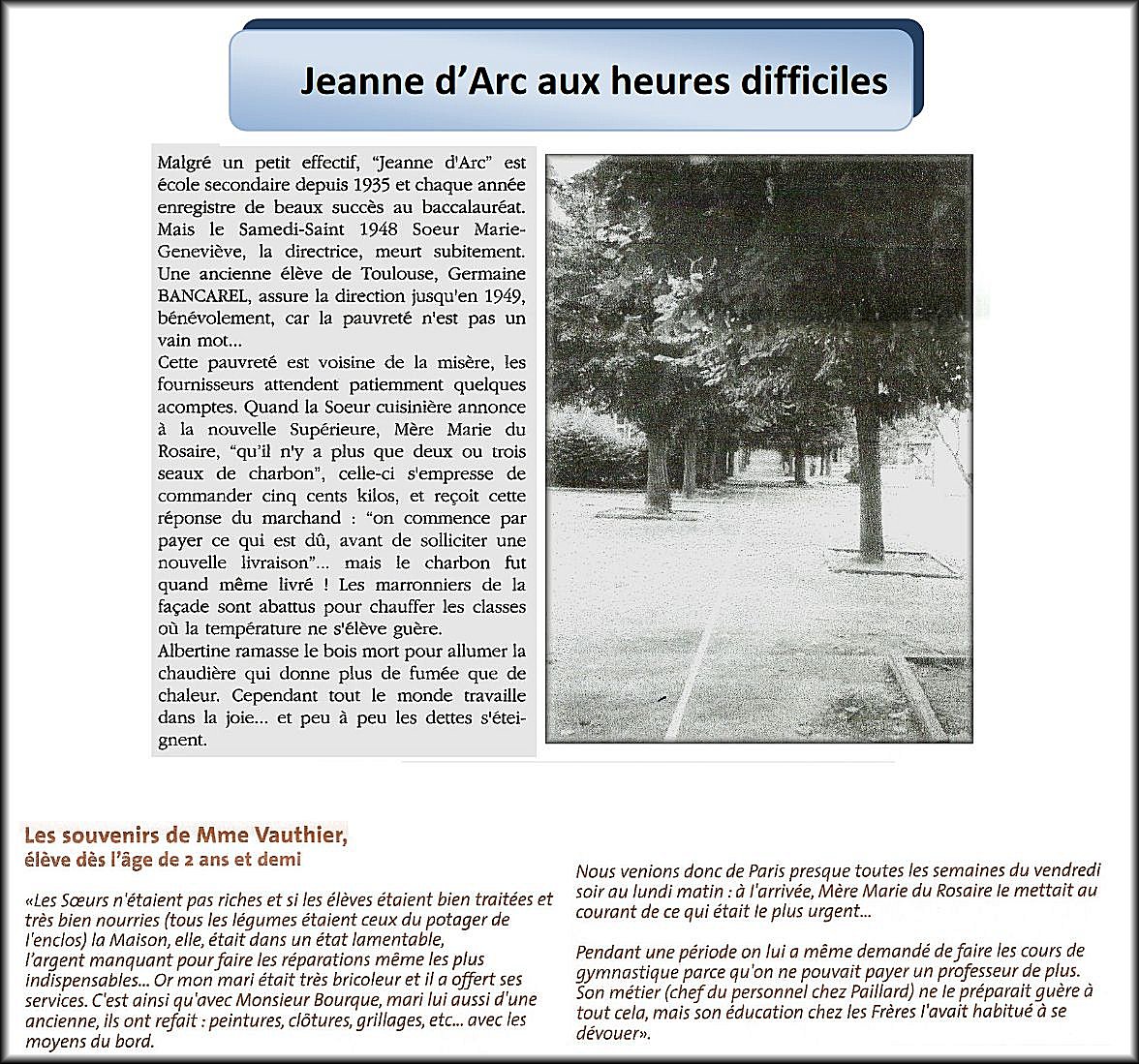 Jeanne d'Arc aux heures difficiles

Malgré un petit effectif, "Jeanne d'Arc" est école secondaire depuis 1935 et chaque année enregistre de beaux succès au baccalauréat. Mais le Samedi-Saint 1948 Soeur Marie-Geneviève, la directrice, meurt subitement. Une ancienne élève de Toulouse, Germaine BANCAREL, assure la direction jusqu'en 1949, bénévolement, car la pauvreté n'est pas un vain mot...
Cette pauvreté est voisine de la misère, les fournisseurs attendent patiemment quelques acomptes. Quand la Soeur cuisinière annonce à la nouvelle Supérieure, Mère Marie du Rosaire, "qu'il n'y a plus que deux ou trois seaux de charbon", celle-ci s'empresse de commander cinq cents kilos, et reçoit cette réponse du marchand : "on commence par payer ce qui est dû, avant de solliciter une nouvelle livraison"... mais le charbon fut quand même livré ! Les marronniers de la façade sont abattus pour chauffer les classes où la température ne s'élève guère.
Albertine ramasse le bois mort pour allumer la chaudière qui donne plus de fumée que de chaleur. Cependant tout le monde travaille dans la joie... et peu à peu les dettes s'éteignent.

Les souvenirs de Mme Vauthier,
élève dès l'âge de 2 ans et demi

«Les Sœurs n'étaient pas riches et si les élèves étaient bien traitées et très bien nourries (tous les légumes étaient ceux du potager de l'enclos) la Maison, elle, était dans un état lamentable, l'argent manquant pour faire les réparations même les plus indispensables... Or mon mari était très bricoleur et il a offert ses services. C'est ainsi qu'avec Monsieur Bourque, mari lui aussi d'une ancienne, ils ont refait : peintures, clôtures, grillages, etc... avec les moyens du bord.

Nous venions donc de Paris presque toutes les semaines du vendredi soir au lundi matin : à l'arrivée, Mère Marie du Rosaire le mettait au courant de ce qui était le plus urgent...

Pendant une période on lui a même demandé de faire les cours de gymnastique parce qu'on ne pouvait payer un professeur de plus. Son métier (chef du personnel chez Paillard) ne le préparait guère à tout cela, mais son éducation chez les Frères l'avait habitué à se dévouer».